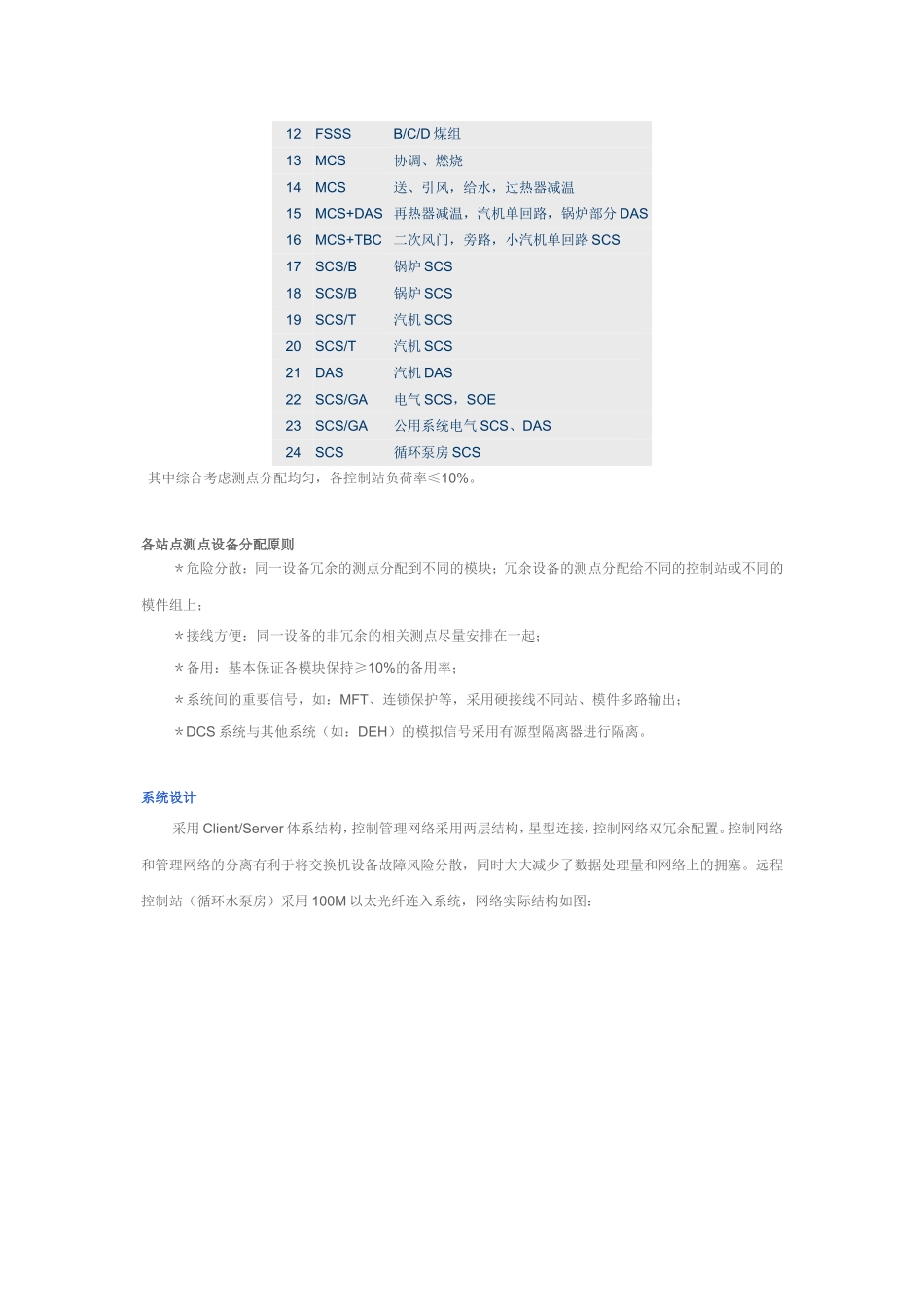 | 12 | FSSS | B/C/D 煤组 |
|---|---|---|
| 13 | MCS | 协调、燃烧 |
| 14 | MCS | 送、引风，给水，过热器减温 |
| 15 | MCS+DAS | 再热器减温，汽机单回路，锅炉部分 DAS |
| 16 | MCS+TBC | 二次风门，旁路，小汽机单回路 SCS |
| 17 | SCS/B | 锅炉 SCS |
| 18 | SCS/B | 锅炉 SCS |
| 19 | SCS/T | 汽机 SCS |
| 20 | SCS/T | 汽机 SCS |
| 21 | DAS | 汽机 DAS |
| 22 | SCS/GA | 电气 SCS，SOE |
| 23 | SCS/GA | 公用系统电气 SCS、DAS |
| 24 | SCS | 循环泵房 SCS |

其中综合考虑测点分配均匀，各控制站负荷率≤10%。

各站点测点设备分配原则

＊危险分散：同一设备冗余的测点分配到不同的模块；冗余设备的测点分配给不同的控制站或不同的模件组上；

＊接线方便：同一设备的非冗余的相关测点尽量安排在一起；

＊备用：基本保证各模块保持≥10%的备用率；

＊系统间的重要信号，如：MFT、连锁保护等，采用硬接线不同站、模件多路输出；

＊DCS 系统与其他系统（如：DEH）的模拟信号采用有源型隔离器进行隔离。

系统设计

采用 Client/Server 体系结构，控制管理网络采用两层结构，星型连接，控制网络双冗余配置。控制网络和管理网络的分离有利于将交换机设备故障风险分散，同时大大减少了数据处理量和网络上的拥塞。远程控制站（循环水泵房）采用 100M 以太光纤连入系统，网络实际结构如图：